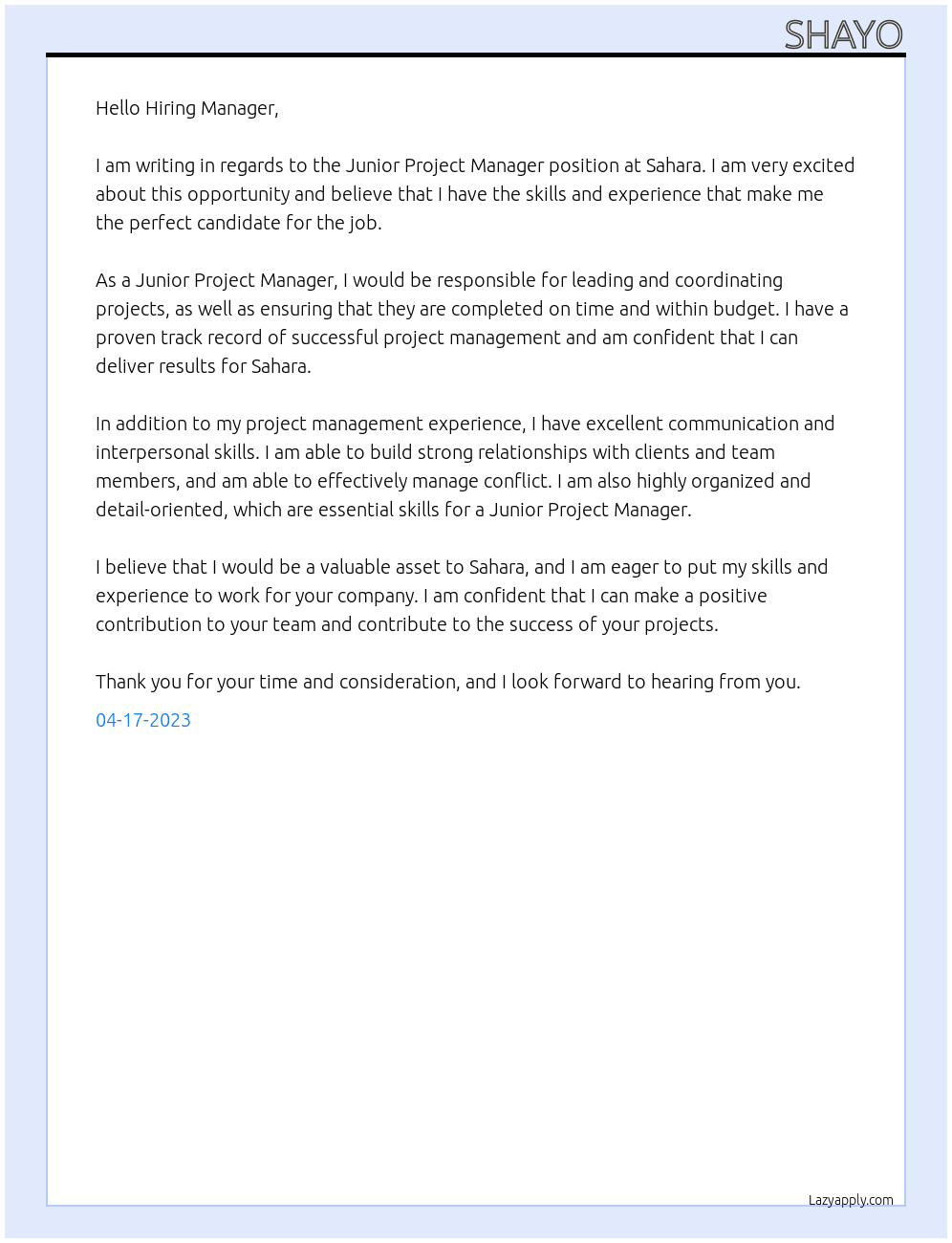 SHAYO

Hello Hiring Manager,

I am writing in regards to the Junior Project Manager position at Sahara. I am very excited about this opportunity and believe that I have the skills and experience that make me the perfect candidate for the job.

As a Junior Project Manager, I would be responsible for leading and coordinating projects, as well as ensuring that they are completed on time and within budget. I have a proven track record of successful project management and am confident that I can deliver results for Sahara.

In addition to my project management experience, I have excellent communication and interpersonal skills. I am able to build strong relationships with clients and team members, and am able to effectively manage conflict. I am also highly organized and detail-oriented, which are essential skills for a Junior Project Manager.

I believe that I would be a valuable asset to Sahara, and I am eager to put my skills and experience to work for your company. I am confident that I can make a positive contribution to your team and contribute to the success of your projects.

Thank you for your time and consideration, and I look forward to hearing from you.

04-17-2023

Lazyapply.com